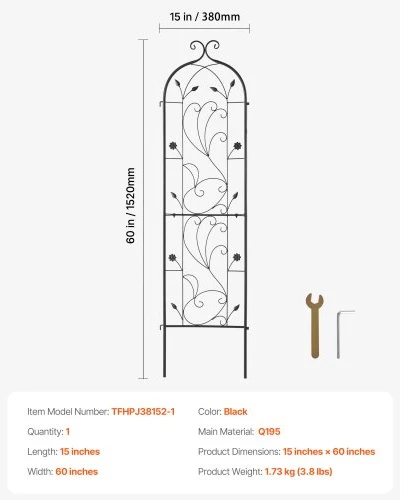 15 in / 380mm

60 in / 1520mm

Item Model Number: TFHPJ38152-1

Quantity: 1

Length: 15 inches

Width: 60 inches

Color: Black

Main Material: Q195

Product Dimensions: 15 inches × 60 inches

Product Weight: 1.73 kg (3.8 lbs)